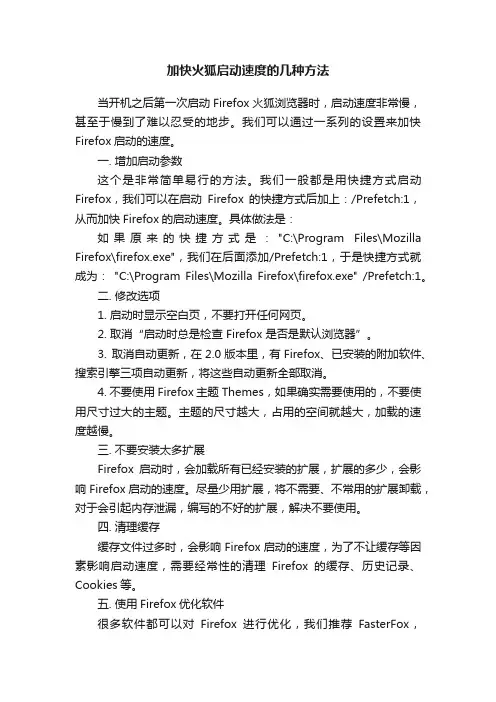 加快火狐启动速度的几种方法

当开机之后第一次启动 Firefox 火狐浏览器时，启动速度非常慢，甚至于慢到了难以忍受的地步。我们可以通过一系列的设置来加快 Firefox 启动的速度。

一. 增加启动参数

这个是非常简单易行的方法。我们一般都是用快捷方式启动 Firefox，我们可以在启动 Firefox 的快捷方式后加上：/Prefetch:1，从而加快 Firefox 的启动速度。具体做法是：

如果原来的快捷方式是："C:\Program Files\Mozilla Firefox\firefox.exe"，我们在后面添加/Prefetch:1，于是快捷方式就成为："C:\Program Files\Mozilla Firefox\firefox.exe" /Prefetch:1。

二. 修改选项

1. 启动时显示空白页，不要打开任何网页。

2. 取消“启动时总是检查 Firefox 是否是默认浏览器”。

3. 取消自动更新，在 2.0 版本里，有 Firefox、已安装的附加软件、搜索引擎三项自动更新，将这些自动更新全部取消。

4. 不要使用 Firefox 主题 Themes，如果确实需要使用的，不要使用尺寸过大的主题。主题的尺寸越大，占用的空间就越大，加载的速度越慢。

三. 不要安装太多扩展

Firefox 启动时，会加载所有已经安装的扩展，扩展的多少，会影响 Firefox 启动的速度。尽量少用扩展，将不需要、不常用的扩展卸载，对于会引起内存泄漏，编写的不好的扩展，解决不要使用。

四. 清理缓存

缓存文件过多时，会影响 Firefox 启动的速度，为了不让缓存等因素影响启动速度，需要经常性的清理 Firefox 的缓存、历史记录、Cookies 等。

五. 使用 Firefox 优化软件

很多软件都可以对 Firefox 进行优化，我们推荐 FasterFox，